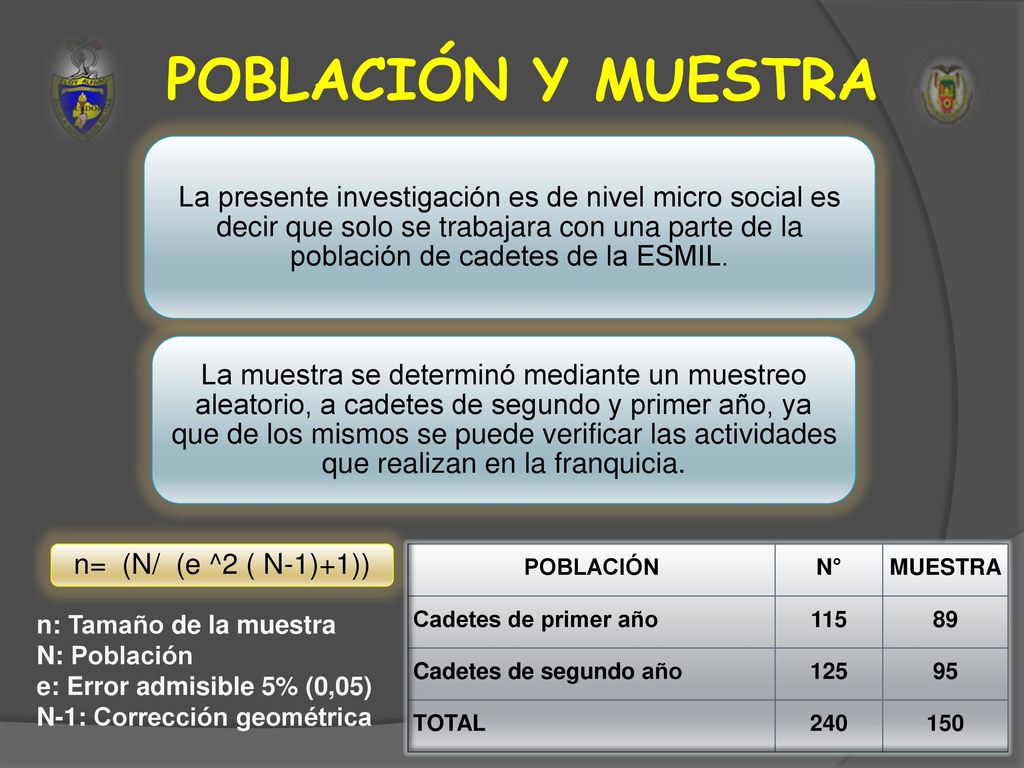 POBLACIÓN Y MUESTRA

La presente investigación es de nivel micro social es decir que solo se trabajara con una parte de la población de cadetes de la ESMIL.

La muestra se determinó mediante un muestreo aleatorio, a cadetes de segundo y primer año, ya que de los mismos se puede verificar las actividades que realizan en la franquicia.

n= (N/ (e ^2 ( N-1)+1))

n: Tamaño de la muestra
N: Población
e: Error admisible 5% (0,05)
N-1: Corrección geométrica

| POBLACIÓN | N° | MUESTRA |
|---|---|---|
| Cadetes de primer año | 115 | 89 |
| Cadetes de segundo año | 125 | 95 |
| TOTAL | 240 | 150 |